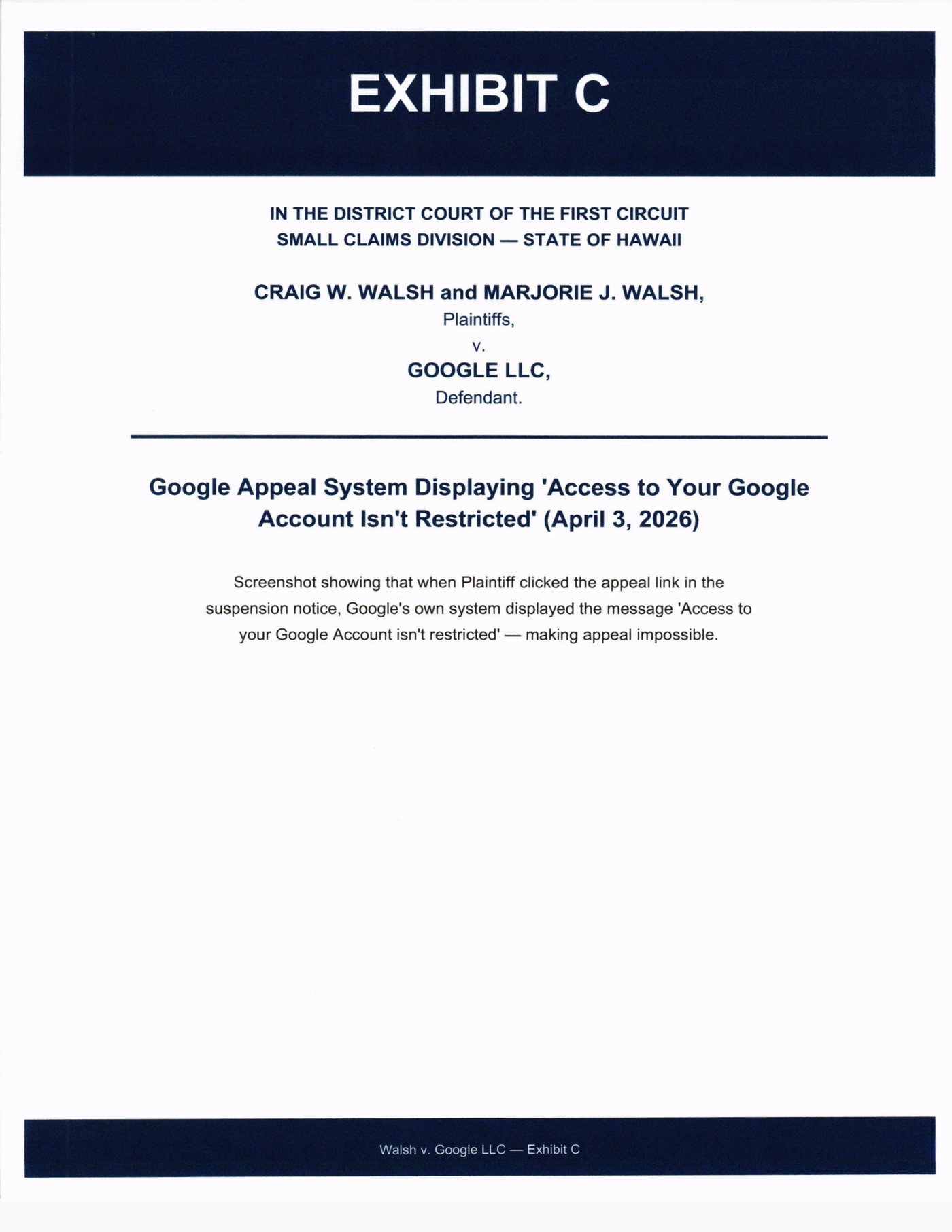 EXHIBIT C

IN THE DISTRICT COURT OF THE FIRST CIRCUIT
SMALL CLAIMS DIVISION — STATE OF HAWAII

CRAIG W. WALSH and MARJORIE J. WALSH,
Plaintiffs,
v.
GOOGLE LLC,
Defendant.

Google Appeal System Displaying 'Access to Your Google Account Isn't Restricted' (April 3, 2026)

Screenshot showing that when Plaintiff clicked the appeal link in the suspension notice, Google's own system displayed the message 'Access to your Google Account isn't restricted' — making appeal impossible.

Walsh v. Google LLC — Exhibit C